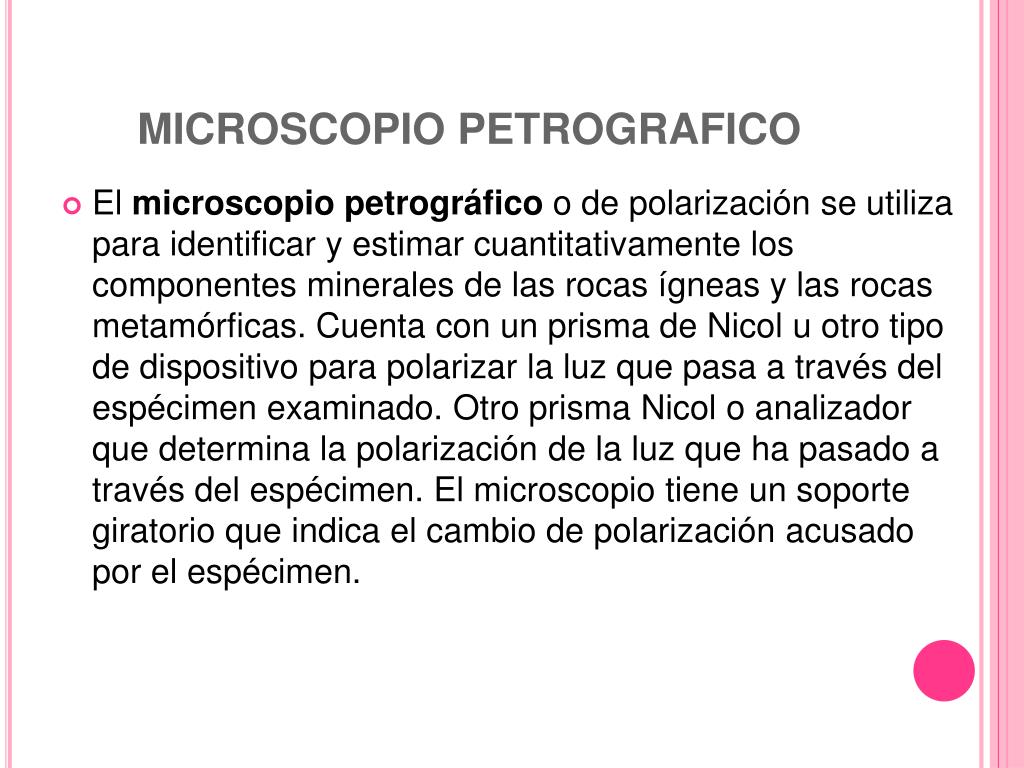 MICROSCOPIO PETROGRAFICO

El microscopio petrográfico o de polarización se utiliza para identificar y estimar cuantitativamente los componentes minerales de las rocas ígneas y las rocas metamórficas. Cuenta con un prisma de Nicol u otro tipo de dispositivo para polarizar la luz que pasa a través del espécimen examinado. Otro prisma Nicol o analizador que determina la polarización de la luz que ha pasado a través del espécimen. El microscopio tiene un soporte giratorio que indica el cambio de polarización acusado por el espécimen.